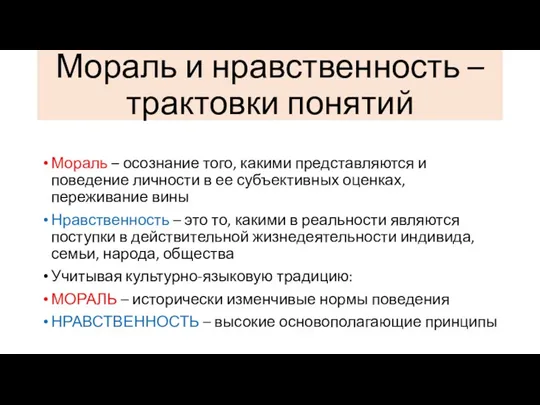 Мораль и нравственность – трактовки понятий

• Мораль – осознание того, какими представляются и поведение личности в ее субъективных оценках, переживание вины

• Нравственность – это то, какими в реальности являются поступки в действительной жизнедеятельности индивида, семьи, народа, общества

• Учитывая культурно-языковую традицию:

• МОРАЛЬ – исторически изменчивые нормы поведения

• НРАВСТВЕННОСТЬ – высокие основополагающие принципы